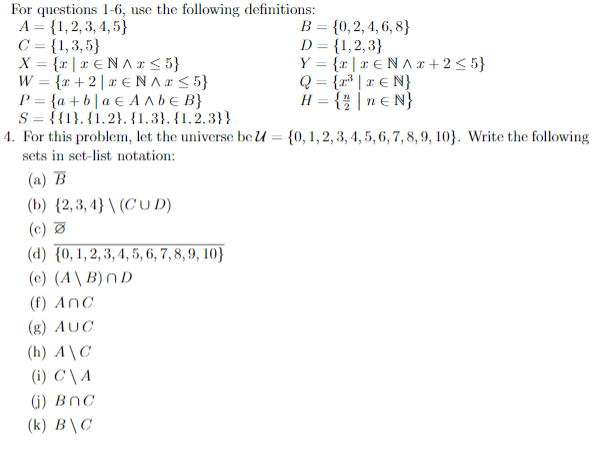 For questions 1-6, use the following definitions:

$A = \{1, 2, 3, 4, 5\}$

$C = \{1, 3, 5\}$

$X = \{x \mid x \in \mathbb{N} \wedge x \leq 5\}$

$W = \{x + 2 \mid x \in \mathbb{N} \wedge x \leq 5\}$

$P = \{a + b \mid a \in A \wedge b \in B\}$

$S = \{\{1\}, \{1, 2\}, \{1, 3\}, \{1, 2, 3\}\}$

$B = \{0, 2, 4, 6, 8\}$

$D = \{1, 2, 3\}$

$Y = \{x \mid x \in \mathbb{N} \wedge x + 2 \leq 5\}$

$Q = \{x^3 \mid x \in \mathbb{N}\}$

$H = \{\frac{n}{2} \mid n \in \mathbb{N}\}$

4. For this problem, let the universe be $\mathcal{U} = \{0, 1, 2, 3, 4, 5, 6, 7, 8, 9, 10\}$. Write the following sets in set-list notation:

(a) $\overline{B}$

(b) $\{2, 3, 4\} \setminus (C \cup D)$

(c) $\overline{\varnothing}$

(d) $\overline{\{0, 1, 2, 3, 4, 5, 6, 7, 8, 9, 10\}}$

(e) $(A \setminus B) \cap D$

(f) $A \cap C$

(g) $A \cup C$

(h) $A \setminus C$

(i) $C \setminus A$

(j) $B \cap C$

(k) $B \setminus C$